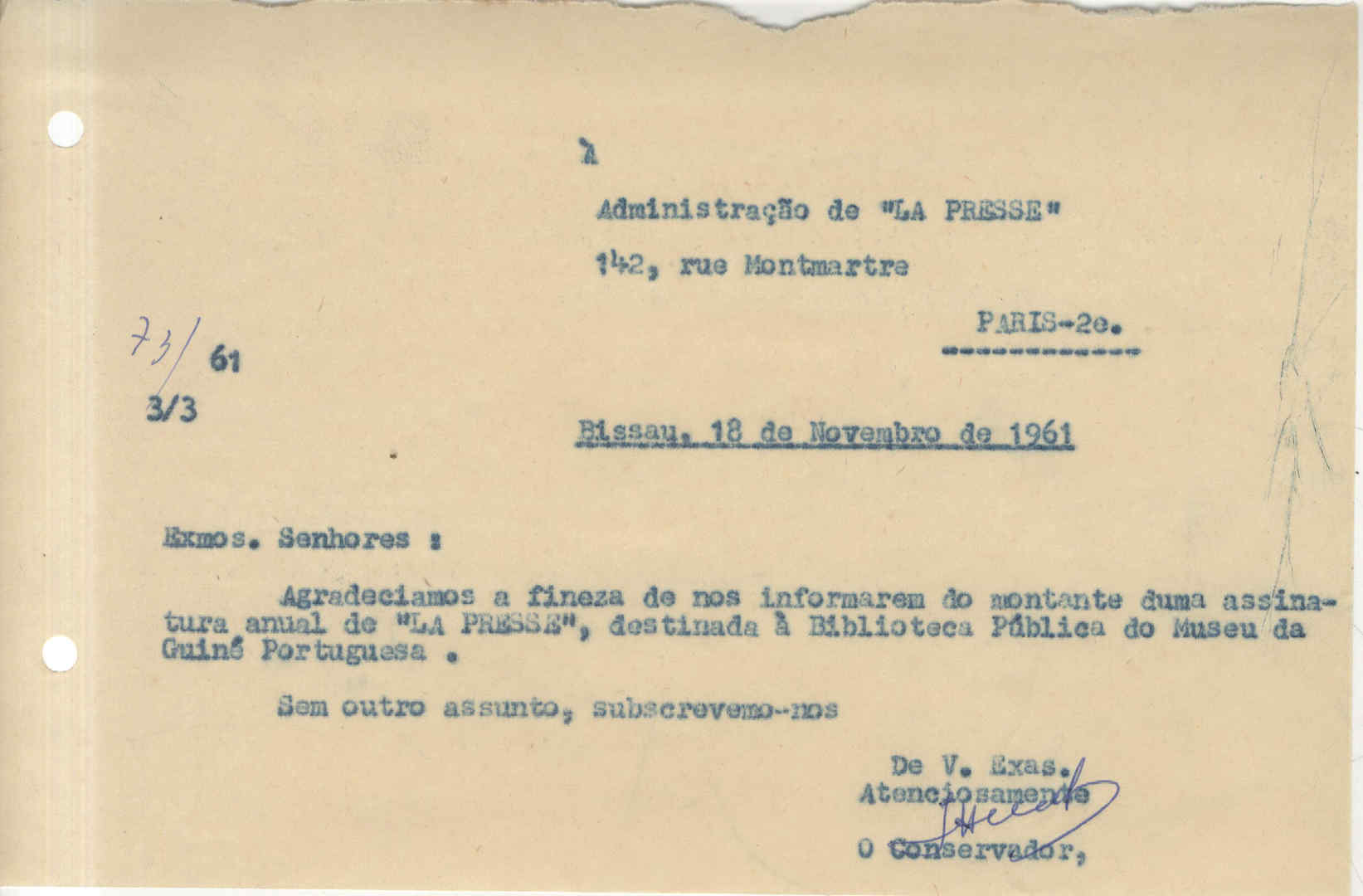 À

Administração de "LA PRESSE"

142, rue Montmartre

PARIS-2e.

73/61

3/3

Bissau, 18 de Novembro de 1961

Exmos. Senhores :

Agradeciamos a fineza de nos informarem do montante duma assinatura anual de "LA PRESSE", destinada à Biblioteca Pública do Museu da Guiné Portuguesa .

Sem outro assunto, subscrevemo-nos

De V. Exas.
Atenciosamente

O Conservador,